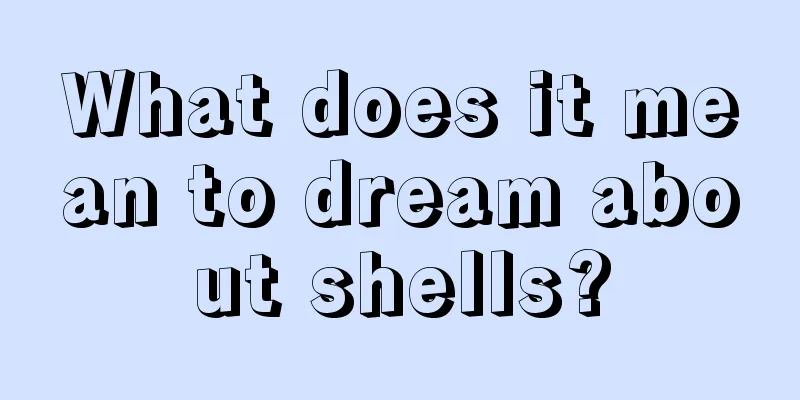 What does it mean to dream about shells?